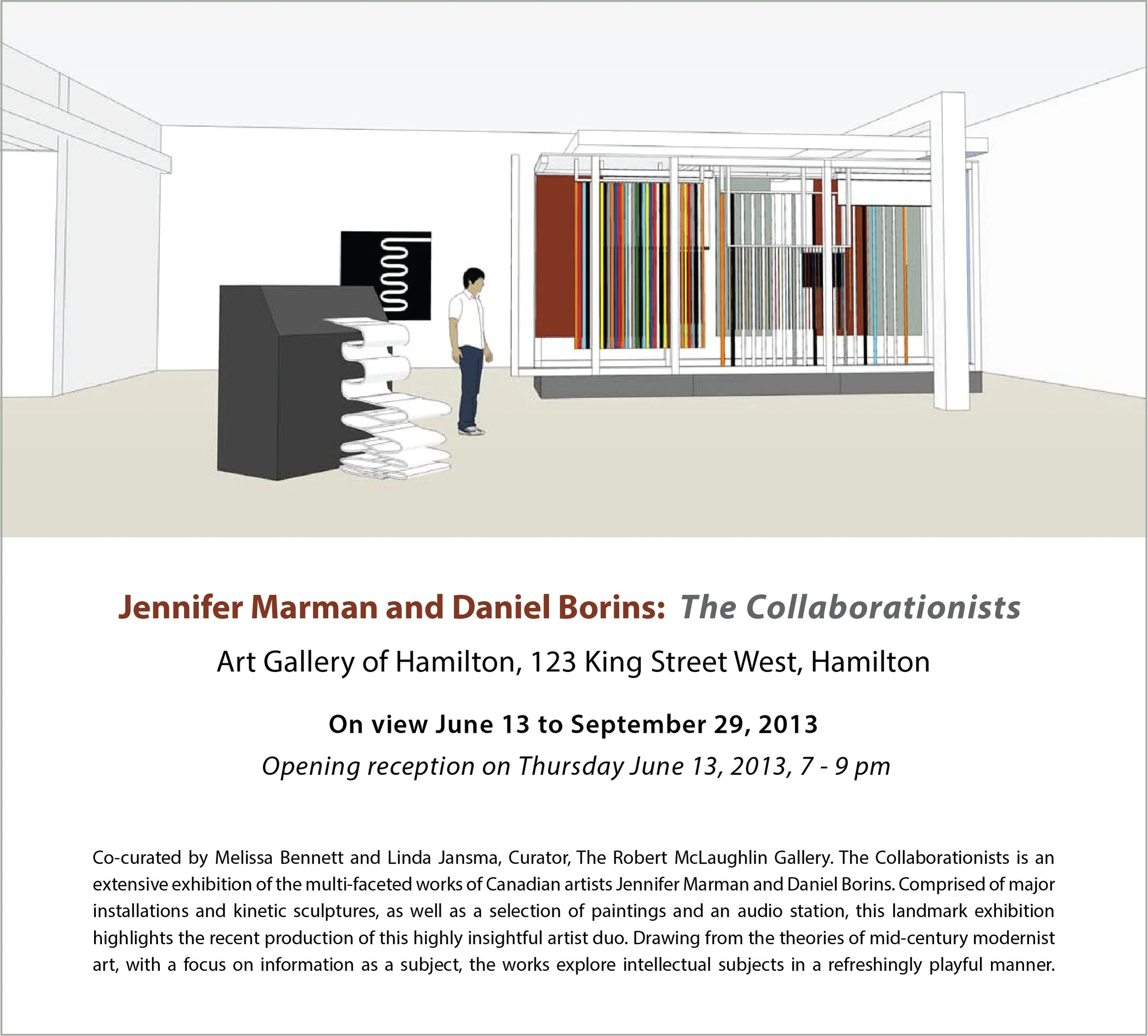 Jennifer Marman and Daniel Borins: The Collaborationists

Art Gallery of Hamilton, 123 King Street West, Hamilton

On view June 13 to September 29, 2013

Opening reception on Thursday June 13, 2013, 7 - 9 pm

Co-curated by Melissa Bennett and Linda Jansma, Curator, The Robert McLaughlin Gallery. The Collaborationists is an extensive exhibition of the multi-faceted works of Canadian artists Jennifer Marman and Daniel Borins. Comprised of major installations and kinetic sculptures, as well as a selection of paintings and an audio station, this landmark exhibition highlights the recent production of this highly insightful artist duo. Drawing from the theories of mid-century modernist art, with a focus on information as a subject, the works explore intellectual subjects in a refreshingly playful manner.